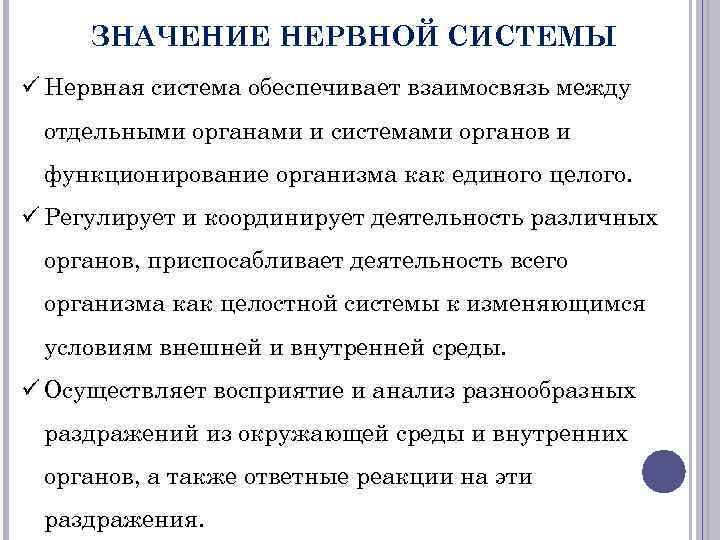 ЗНАЧЕНИЕ НЕРВНОЙ СИСТЕМЫ

✓ Нервная система обеспечивает взаимосвязь между отдельными органами и системами органов и функционирование организма как единого целого.

✓ Регулирует и координирует деятельность различных органов, приспосабливает деятельность всего организма как целостной системы к изменяющимся условиям внешней и внутренней среды.

✓ Осуществляет восприятие и анализ разнообразных раздражений из окружающей среды и внутренних органов, а также ответные реакции на эти раздражения.